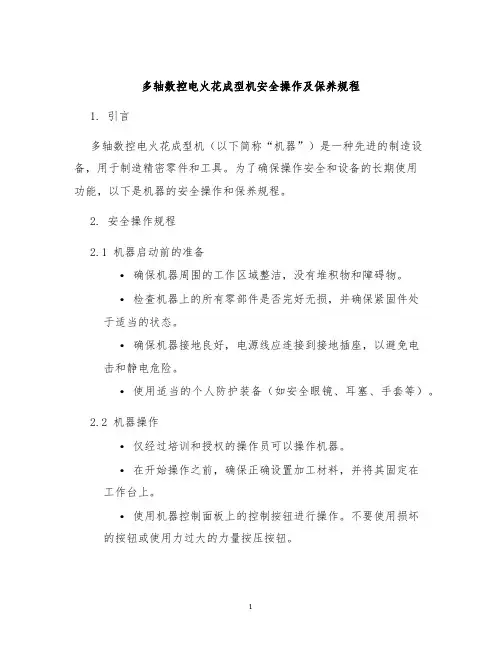 多轴数控电火花成型机安全操作及保养规程

1. 引言

多轴数控电火花成型机（以下简称“机器”）是一种先进的制造设备，用于制造精密零件和工具。为了确保操作安全和设备的长期使用功能，以下是机器的安全操作和保养规程。

2. 安全操作规程

2.1 机器启动前的准备

• 确保机器周围的工作区域整洁，没有堆积物和障碍物。

• 检查机器上的所有零部件是否完好无损，并确保紧固件处于适当的状态。

• 确保机器接地良好，电源线应连接到接地插座，以避免电击和静电危险。

• 使用适当的个人防护装备（如安全眼镜、耳塞、手套等）。

2.2 机器操作

• 仅经过培训和授权的操作员可以操作机器。

• 在开始操作之前，确保正确设置加工材料，并将其固定在工作台上。

• 使用机器控制面板上的控制按钮进行操作。不要使用损坏的按钮或使用力过大的力量按压按钮。

1